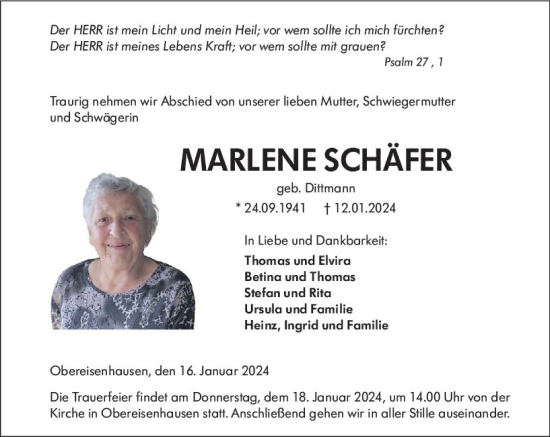 Der HERR ist mein Licht und mein Heil; vor wem sollte ich mich fürchten?
Der HERR ist meines Lebens Kraft; vor wem sollte mit grauen?
Psalm 27 , 1

Traurig nehmen wir Abschied von unserer lieben Mutter, Schwiegermutter und Schwägerin

MARLENE SCHÄFER
geb. Dittmann
* 24.09.1941 † 12.01.2024

In Liebe und Dankbarkeit:
Thomas und Elvira
Betina und Thomas
Stefan und Rita
Ursula und Familie
Heinz, Ingrid und Familie

Obereisenhausen, den 16. Januar 2024

Die Trauerfeier findet am Donnerstag, dem 18. Januar 2024, um 14.00 Uhr von der Kirche in Obereisenhausen statt. Anschließend gehen wir in aller Stille auseinander.